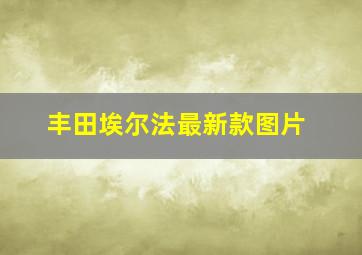 丰田埃尔法最新款图片